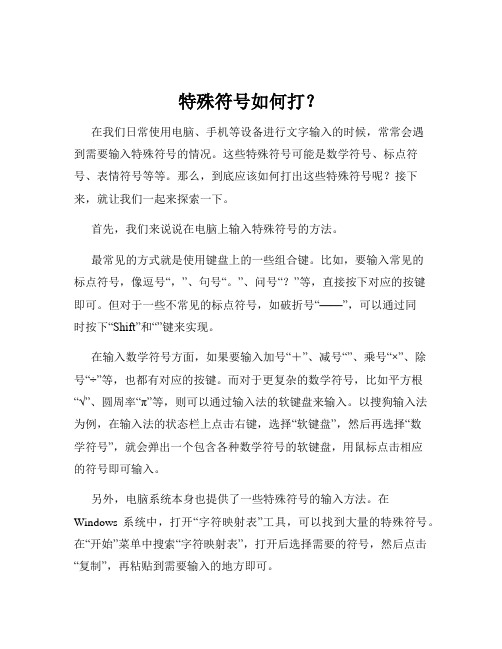 特殊符号如何打？

在我们日常使用电脑、手机等设备进行文字输入的时候，常常会遇到需要输入特殊符号的情况。这些特殊符号可能是数学符号、标点符号、表情符号等等。那么，到底应该如何打出这些特殊符号呢？接下来，就让我们一起来探索一下。

首先，我们来说说在电脑上输入特殊符号的方法。

最常见的方式就是使用键盘上的一些组合键。比如，要输入常见的标点符号，像逗号“，”、句号“。”、问号“？”等，直接按下对应的按键即可。但对于一些不常见的标点符号，如破折号“——”，可以通过同时按下“Shift”和“”键来实现。

在输入数学符号方面，如果要输入加号“+”、减号“”、乘号“×”、除号“÷”等，也都有对应的按键。而对于更复杂的数学符号，比如平方根“√”、圆周率“π”等，则可以通过输入法的软键盘来输入。以搜狗输入法为例，在输入法的状态栏上点击右键，选择“软键盘”，然后再选择“数学符号”，就会弹出一个包含各种数学符号的软键盘，用鼠标点击相应的符号即可输入。

另外，电脑系统本身也提供了一些特殊符号的输入方法。在 Windows 系统中，打开“字符映射表”工具，可以找到大量的特殊符号。在“开始”菜单中搜索“字符映射表”，打开后选择需要的符号，然后点击“复制”，再粘贴到需要输入的地方即可。